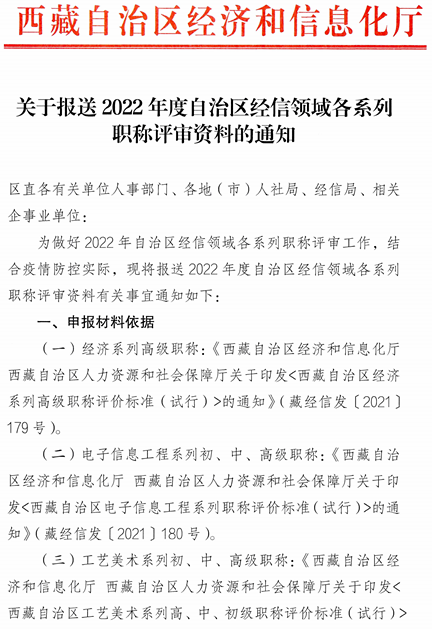 西藏自治区经济和信息化厅

关于报送 2022 年度自治区经信领域各系列职称评审资料的通知

区直各有关单位人事部门、各地（市）人社局、经信局、相关企事业单位：

为做好 2022 年自治区经信领域各系列职称评审工作，结合疫情防控实际，现将报送 2022 年度自治区经信领域各系列职称评审资料有关事宜通知如下：

一、申报材料依据

（一）经济系列高级职称：《西藏自治区经济和信息化厅 西藏自治区人力资源和社会保障厅关于印发<西藏自治区经济系列高级职称评价标准（试行）>的通知》（藏经信发〔2021〕179 号）。

（二）电子信息工程系列初、中、高级职称：《西藏自治区经济和信息化厅 西藏自治区人力资源和社会保障厅关于印发<西藏自治区电子信息工程系列职称评价标准（试行）>的通知》（藏经信发〔2021〕180 号）。

（三）工艺美术系列初、中、高级职称：《西藏自治区经济和信息化厅 西藏自治区人力资源和社会保障厅关于印发<西藏自治区工艺美术系列高、中、初级职称评价标准（试行）>